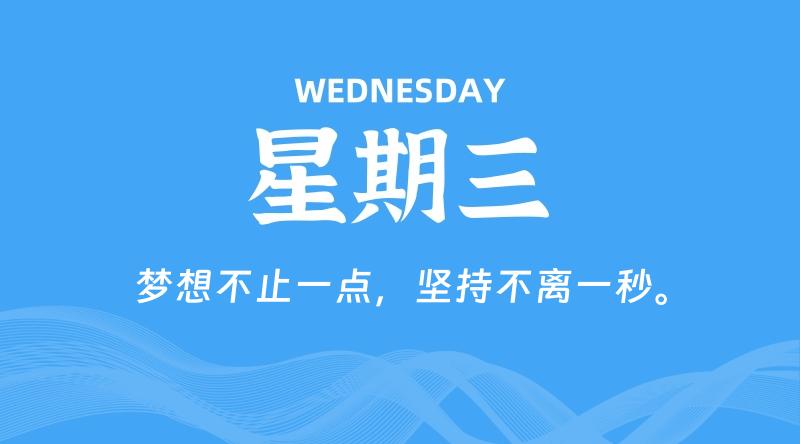 WEDNESDAY

星期三

梦想不止一点，坚持不离一秒。